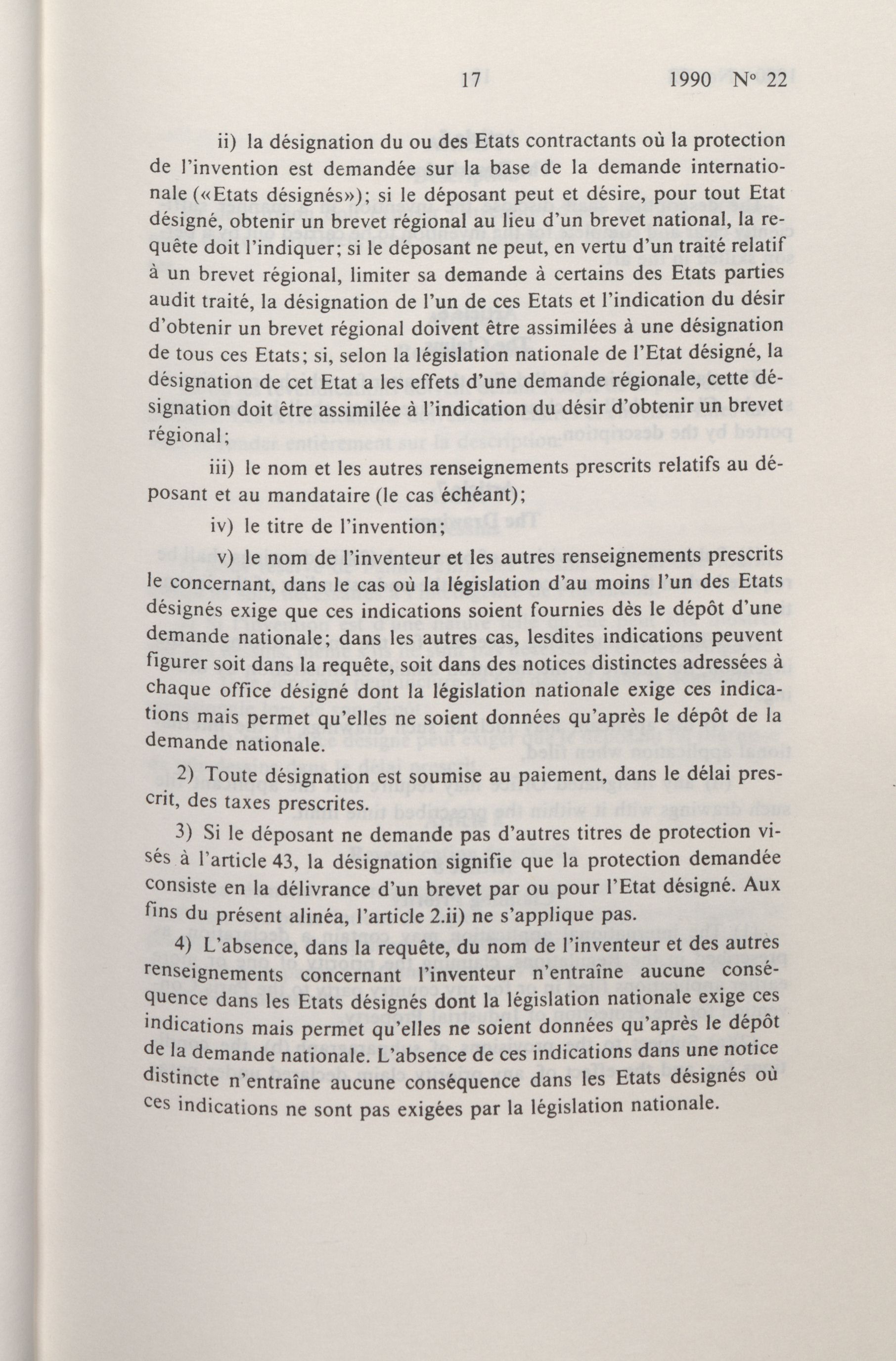 17 1990 N° 22

ii) la désignation du ou des Etats contractants où la protection de l'invention est demandée sur la base de la demande internationale («Etats désignés»); si le déposant peut et désire, pour tout Etat désigné, obtenir un brevet régional au lieu d'un brevet national, la requête doit l'indiquer; si le déposant ne peut, en vertu d'un traité relatif à un brevet régional, limiter sa demande à certains des Etats parties audit traité, la désignation de l'un de ces Etats et l'indication du désir d'obtenir un brevet régional doivent être assimilées à une désignation de tous ces Etats; si, selon la législation nationale de l'Etat désigné, la désignation de cet Etat a les effets d'une demande régionale, cette désignation doit être assimilée à l'indication du désir d'obtenir un brevet régional;

iii) le nom et les autres renseignements prescrits relatifs au déposant et au mandataire (le cas échéant);

iv) le titre de l'invention;

v) le nom de l'inventeur et les autres renseignements prescrits le concernant, dans le cas où la législation d'au moins l'un des Etats désignés exige que ces indications soient fournies dès le dépôt d'une demande nationale; dans les autres cas, lesdites indications peuvent figurer soit dans la requête, soit dans des notices distinctes adressées à chaque office désigné dont la législation nationale exige ces indications mais permet qu'elles ne soient données qu'après le dépôt de la demande nationale.

2) Toute désignation est soumise au paiement, dans le délai prescrit, des taxes prescrites.

3) Si le déposant ne demande pas d'autres titres de protection visés à l'article 43, la désignation signifie que la protection demandée consiste en la délivrance d'un brevet par ou pour l'Etat désigné. Aux fins du présent alinéa, l'article 2.ii) ne s'applique pas.

4) L'absence, dans la requête, du nom de l'inventeur et des autres renseignements concernant l'inventeur n'entraîne aucune conséquence dans les Etats désignés dont la législation nationale exige ces indications mais permet qu'elles ne soient données qu'après le dépôt de la demande nationale. L'absence de ces indications dans une notice distincte n'entraîne aucune conséquence dans les Etats désignés où ces indications ne sont pas exigées par la législation nationale.